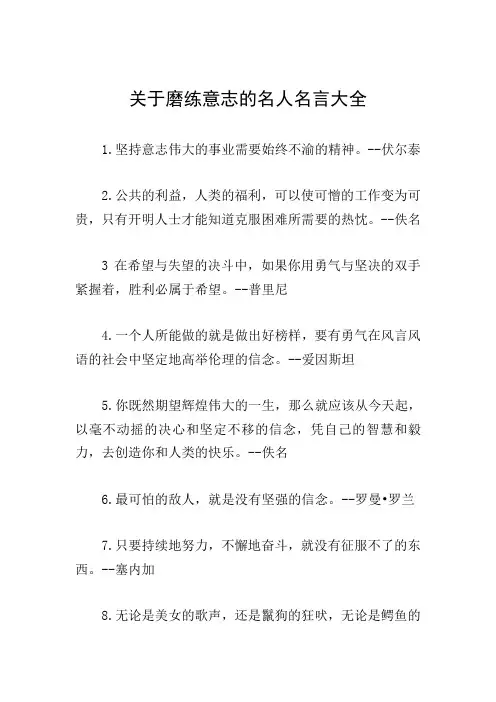 关于磨练意志的名人名言大全

1.坚持意志伟大的事业需要始终不渝的精神。--伏尔泰

2.公共的利益，人类的福利，可以使可憎的工作变为可贵，只有开明人士才能知道克服困难所需要的热忱。--佚名

3 在希望与失望的决斗中，如果你用勇气与坚决的双手紧握着，胜利必属于希望。--普里尼

4.一个人所能做的就是做出好榜样，要有勇气在风言风语的社会中坚定地高举伦理的信念。--爱因斯坦

5.你既然期望辉煌伟大的一生，那么就应该从今天起，以毫不动摇的决心和坚定不移的信念，凭自己的智慧和毅力，去创造你和人类的快乐。--佚名

6.最可怕的敌人，就是没有坚强的信念。--罗曼•罗兰

7.只要持续地努力，不懈地奋斗，就没有征服不了的东西。--塞内加

8.无论是美女的歌声，还是鬣狗的狂吠，无论是鳄鱼的